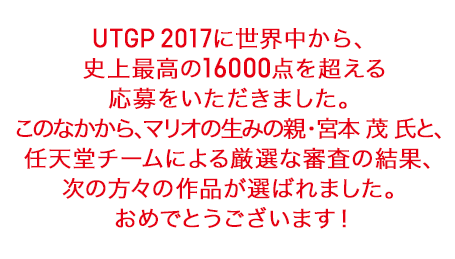 UTGP 2017に世界中から、
史上最高の16000点を超える
応募をいただきました。
このなかから、マリオの生みの親・宮本 茂 氏と、
任天堂チームによる厳選な審査の結果、
次の方々の作品が選ばれました。
おめでとうございます！